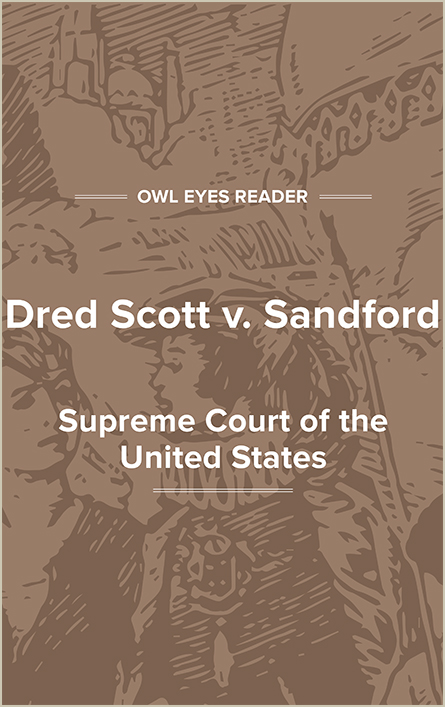 OWL EYES READER

Dred Scott v. Sandford

Supreme Court of the United States